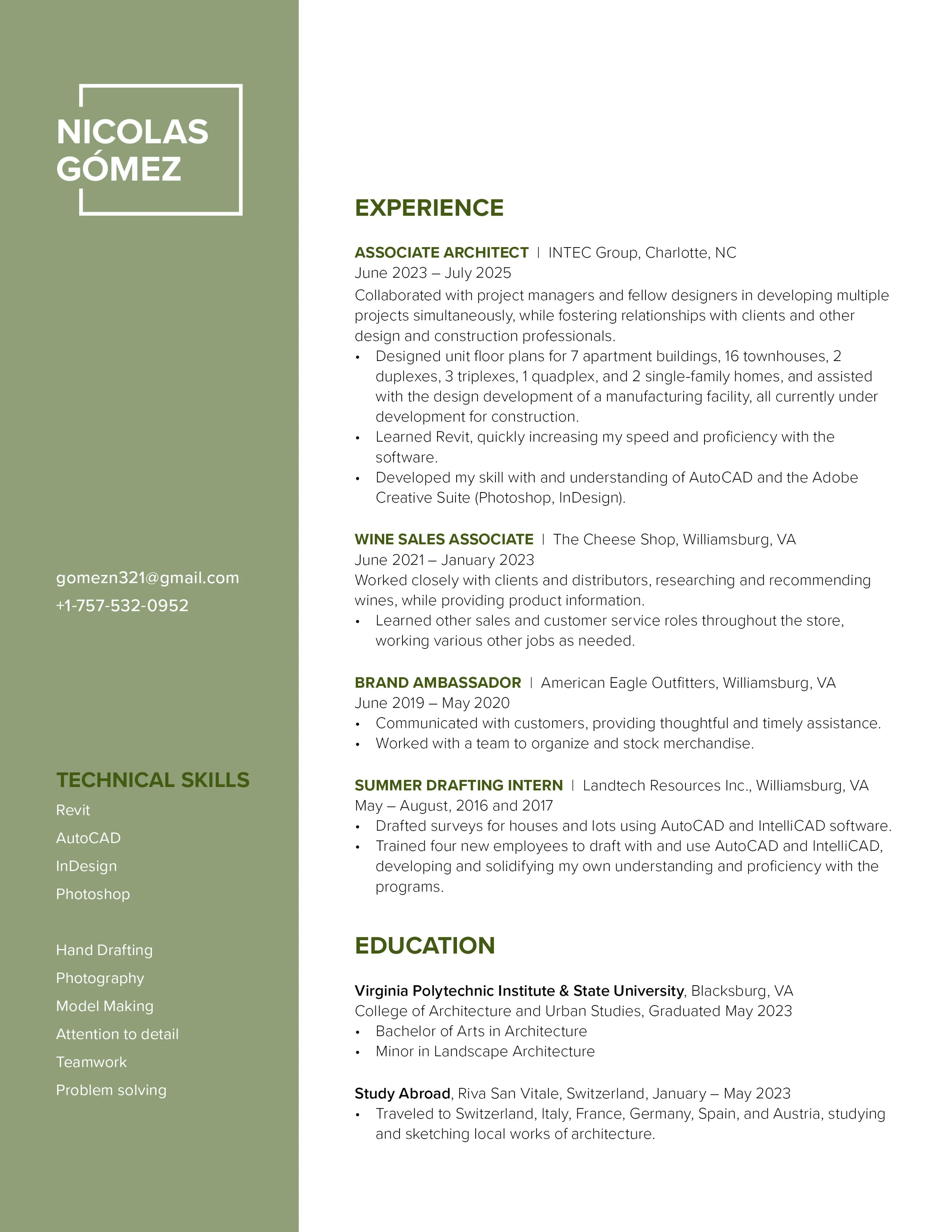 NICOLAS GÓMEZ

gomezn321@gmail.com
+1-757-532-0952

TECHNICAL SKILLS
Revit
AutoCAD
InDesign
Photoshop

Hand Drafting
Photography
Model Making
Attention to detail
Teamwork
Problem solving

EXPERIENCE

ASSOCIATE ARCHITECT | INTEC Group, Charlotte, NC
June 2023 – July 2025
Collaborated with project managers and fellow designers in developing multiple projects simultaneously, while fostering relationships with clients and other design and construction professionals.
• Designed unit floor plans for 7 apartment buildings, 16 townhouses, 2 duplexes, 3 triplexes, 1 quadplex, and 2 single-family homes, and assisted with the design development of a manufacturing facility, all currently under development for construction.
• Learned Revit, quickly increasing my speed and proficiency with the software.
• Developed my skill with and understanding of AutoCAD and the Adobe Creative Suite (Photoshop, InDesign).

WINE SALES ASSOCIATE | The Cheese Shop, Williamsburg, VA
June 2021 – January 2023
Worked closely with clients and distributors, researching and recommending wines, while providing product information.
• Learned other sales and customer service roles throughout the store, working various other jobs as needed.

BRAND AMBASSADOR | American Eagle Outfitters, Williamsburg, VA
June 2019 – May 2020
• Communicated with customers, providing thoughtful and timely assistance.
• Worked with a team to organize and stock merchandise.

SUMMER DRAFTING INTERN | Landtech Resources Inc., Williamsburg, VA
May – August, 2016 and 2017
• Drafted surveys for houses and lots using AutoCAD and IntelliCAD software.
• Trained four new employees to draft with and use AutoCAD and IntelliCAD, developing and solidifying my own understanding and proficiency with the programs.

EDUCATION

Virginia Polytechnic Institute & State University, Blacksburg, VA
College of Architecture and Urban Studies, Graduated May 2023
• Bachelor of Arts in Architecture
• Minor in Landscape Architecture

Study Abroad, Riva San Vitale, Switzerland, January – May 2023
• Traveled to Switzerland, Italy, France, Germany, Spain, and Austria, studying and sketching local works of architecture.